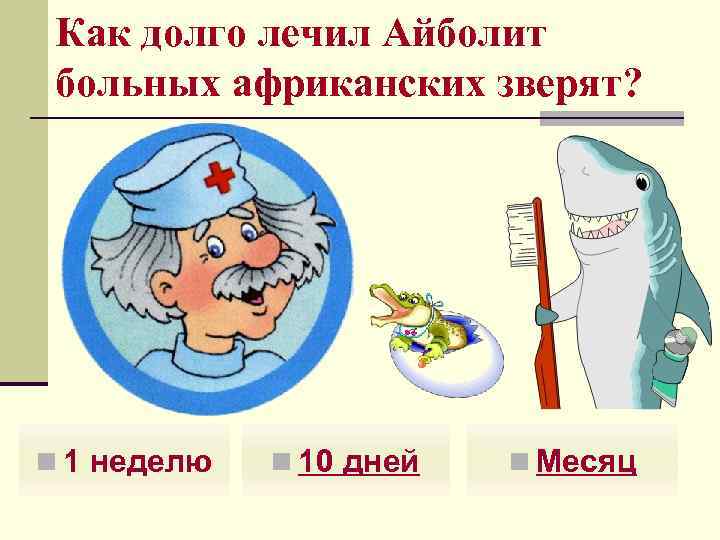 Как долго лечил Айболит больных африканских зверят?

1 неделю

10 дней

Месяц